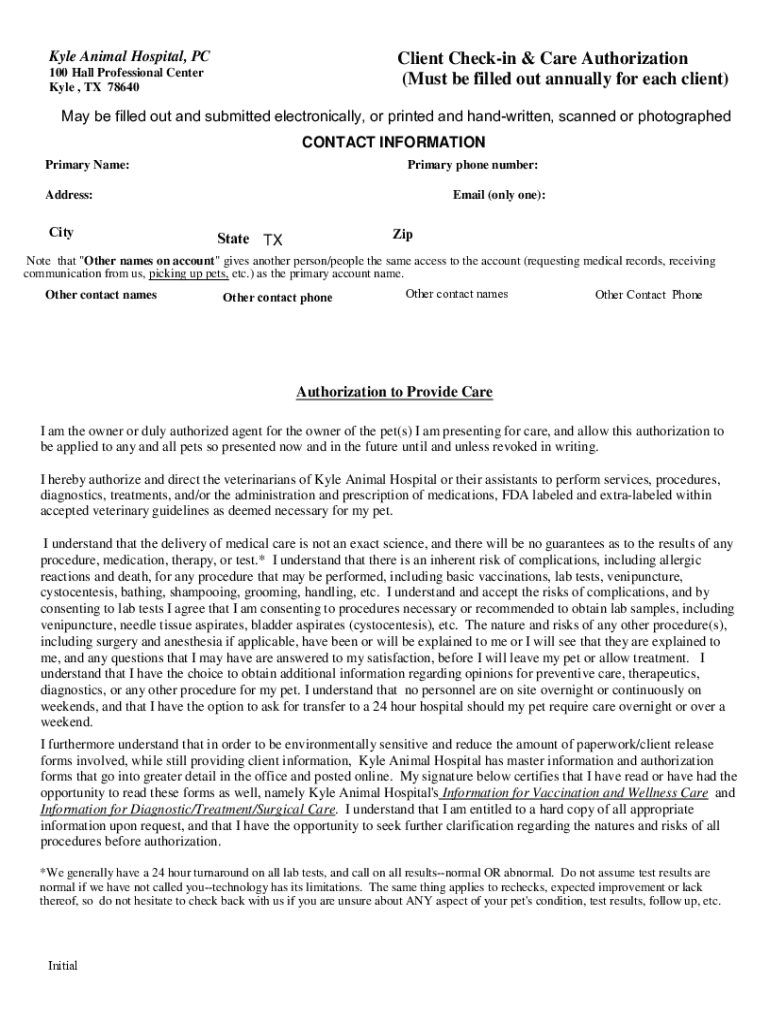 Kyle Animal Hospital, PC
100 Hall Professional Center
Kyle , TX 78640

Client Check-in & Care Authorization
(Must be filled out annually for each client)

May be filled out and submitted electronically, or printed and hand-written, scanned or photographed

CONTACT INFORMATION

Primary Name:

Primary phone number:

Address:

Email (only one):

City

State TX

Zip

Note that "Other names on account" gives another person/people the same access to the account (requesting medical records, receiving communication from us, picking up pets, etc.) as the primary account name.

Other contact names

Other contact phone

Other contact names

Other Contact Phone

Authorization to Provide Care

I am the owner or duly authorized agent for the owner of the pet(s) I am presenting for care, and allow this authorization to be applied to any and all pets so presented now and in the future until and unless revoked in writing.

I hereby authorize and direct the veterinarians of Kyle Animal Hospital or their assistants to perform services, procedures, diagnostics, treatments, and/or the administration and prescription of medications, FDA labeled and extra-labeled within accepted veterinary guidelines as deemed necessary for my pet.

I understand that the delivery of medical care is not an exact science, and there will be no guarantees as to the results of any procedure, medication, therapy, or test.* I understand that there is an inherent risk of complications, including allergic reactions and death, for any procedure that may be performed, including basic vaccinations, lab tests, venipuncture, cystocentesis, bathing, shampooing, grooming, handling, etc. I understand and accept the risks of complications, and by consenting to lab tests I agree that I am consenting to procedures necessary or recommended to obtain lab samples, including venipuncture, needle tissue aspirates, bladder aspirates (cystocentesis), etc. The nature and risks of any other procedure(s), including surgery and anesthesia if applicable, have been or will be explained to me or I will see that they are explained to me, and any questions that I may have are answered to my satisfaction, before I will leave my pet or allow treatment. I understand that I have the choice to obtain additional information regarding opinions for preventive care, therapeutics, diagnostics, or any other procedure for my pet. I understand that no personnel are on site overnight or continuously on weekends, and that I have the option to ask for transfer to a 24 hour hospital should my pet require care overnight or over a weekend.

I furthermore understand that in order to be environmentally sensitive and reduce the amount of paperwork/client release forms involved, while still providing client information, Kyle Animal Hospital has master information and authorization forms that go into greater detail in the office and posted online. My signature below certifies that I have read or have had the opportunity to read these forms as well, namely Kyle Animal Hospital's Information for Vaccination and Wellness Care and Information for Diagnostic/Treatment/Surgical Care. I understand that I am entitled to a hard copy of all appropriate information upon request, and that I have the opportunity to seek further clarification regarding the natures and risks of all procedures before authorization.

*We generally have a 24 hour turnaround on all lab tests, and call on all results--normal OR abnormal. Do not assume test results are normal if we have not called you--technology has its limitations. The same thing applies to rechecks, expected improvement or lack thereof, so do not hesitate to check back with us if you are unsure about ANY aspect of your pet's condition, test results, follow up, etc.

Initial